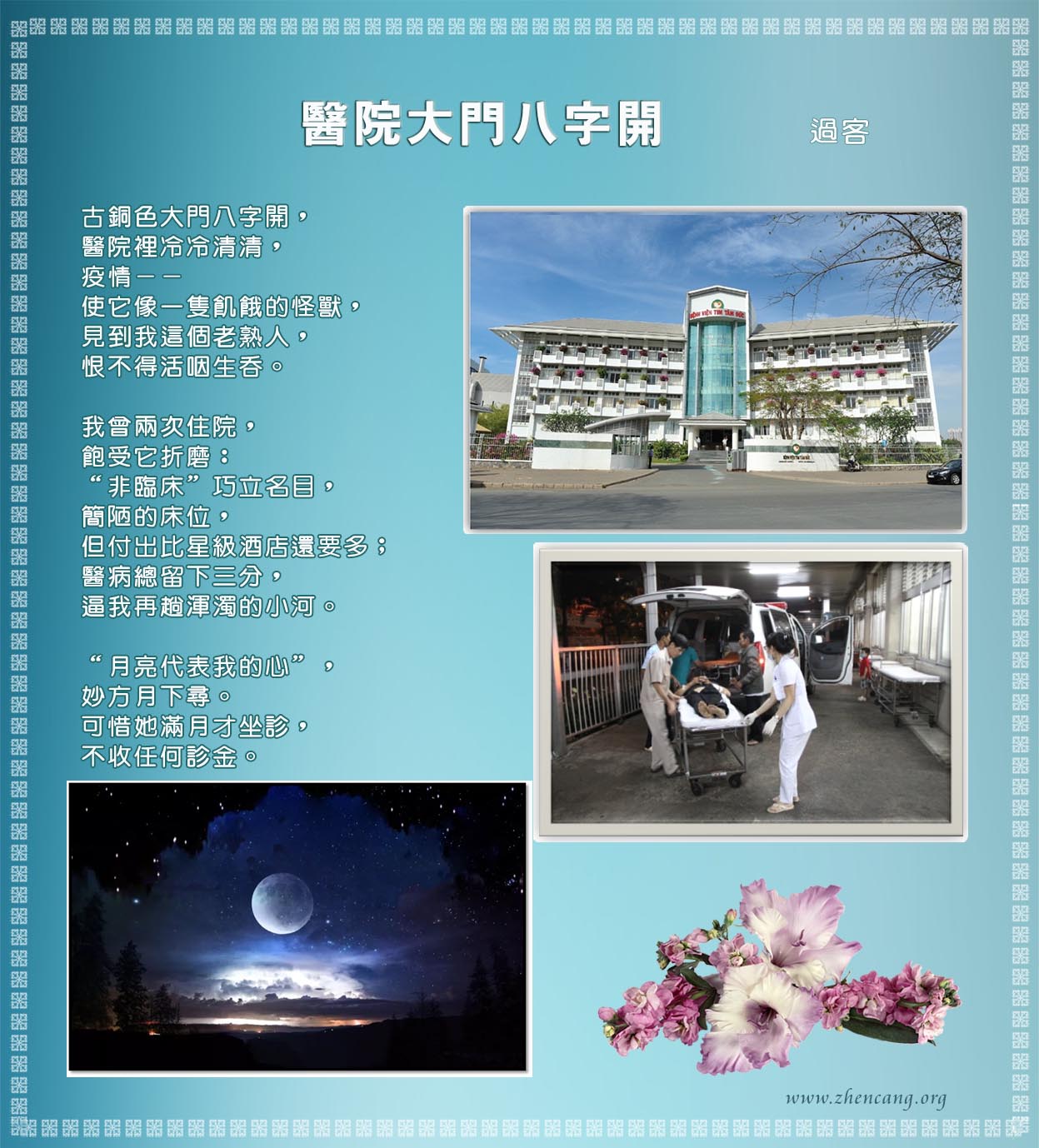 醫院大門八字開 過客

古銅色大門八字開，
醫院裡冷冷清清，
疫情——
使它像一隻飢餓的怪獸，
見到我這個老熟人，
恨不得活咽生吞。

我曾兩次住院，
飽受它折磨：
“非臨床”巧立名目，
簡陋的床位，
但付出比星級酒店還要多；
醫病總留下三分，
逼我再趟渾濁的小河。

“月亮代表我的心”，
妙方月下尋。
可惜她滿月才坐診，
不收任何診金。

www.zhencang.org